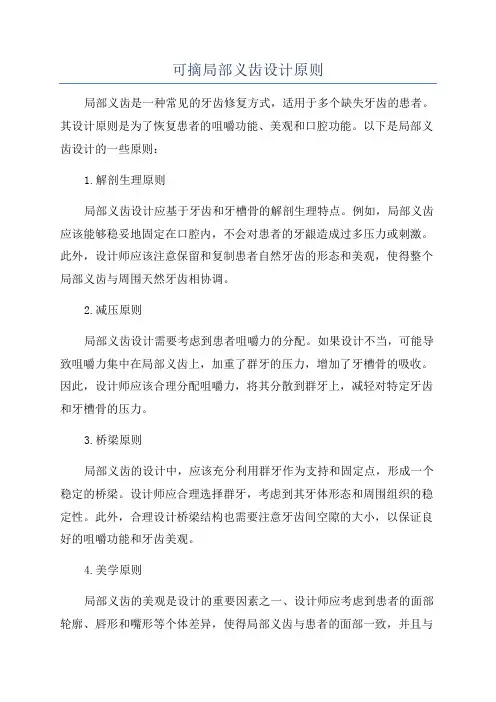 可摘局部义齿设计原则

局部义齿是一种常见的牙齿修复方式，适用于多个缺失牙齿的患者。其设计原则是为了恢复患者的咀嚼功能、美观和口腔功能。以下是局部义齿设计的一些原则：

1.解剖生理原则

局部义齿设计应基于牙齿和牙槽骨的解剖生理特点。例如，局部义齿应该能够稳妥地固定在口腔内，不会对患者的牙龈造成过多压力或刺激。此外，设计师应该注意保留和复制患者自然牙齿的形态和美观，使得整个局部义齿与周围天然牙齿相协调。

2.减压原则

局部义齿设计需要考虑到患者咀嚼力的分配。如果设计不当，可能导致咀嚼力集中在局部义齿上，加重了群牙的压力，增加了牙槽骨的吸收。因此，设计师应该合理分配咀嚼力，将其分散到群牙上，减轻对特定牙齿和牙槽骨的压力。

3.桥梁原则

局部义齿的设计中，应该充分利用群牙作为支持和固定点，形成一个稳定的桥梁。设计师应合理选择群牙，考虑到其牙体形态和周围组织的稳定性。此外，合理设计桥梁结构也需要注意牙齿间空隙的大小，以保证良好的咀嚼功能和牙齿美观。

4.美学原则

局部义齿的美观是设计的重要因素之一、设计师应考虑到患者的面部轮廓、唇形和嘴形等个体差异，使得局部义齿与患者的面部一致，并且与